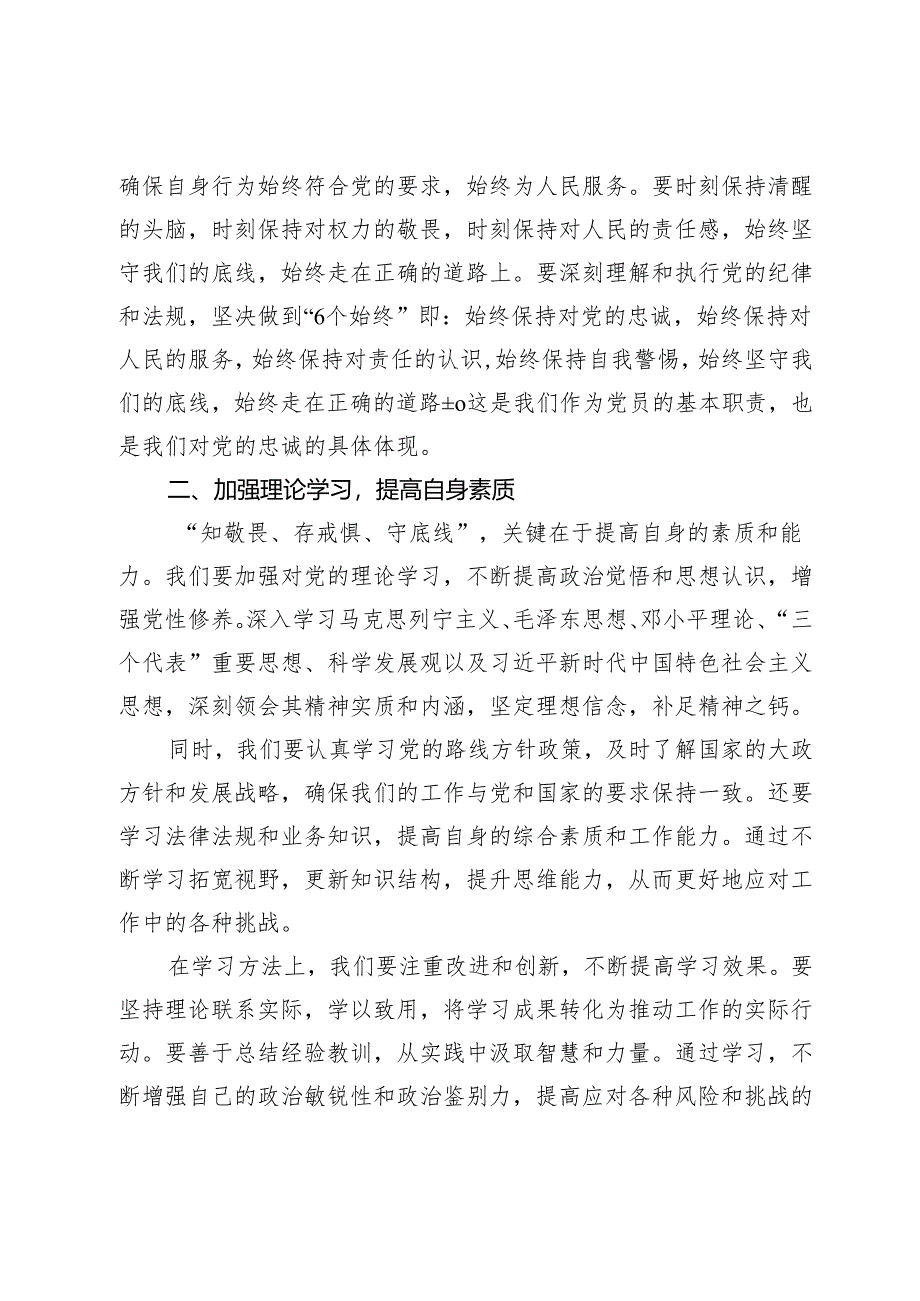 确保自身行为始终符合党的要求，始终为人民服务。要时刻保持清醒的头脑，时刻保持对权力的敬畏，时刻保持对人民的责任感，始终坚守我们的底线，始终走在正确的道路上。要深刻理解和执行党的纪律和法规，坚决做到“6个始终”即：始终保持对党的忠诚，始终保持对人民的服务，始终保持对责任的认识,始终保持自我警惕，始终坚守我们的底线，始终走在正确的道路±o这是我们作为党员的基本职责，也是我们对党的忠诚的具体体现。

二、加强理论学习，提高自身素质

“知敬畏、存戒惧、守底线”，关键在于提高自身的素质和能力。我们要加强对党的理论学习，不断提高政治觉悟和思想认识，增强党性修养。深入学习马克思列宁主义、毛泽东思想、邓小平理论、“三个代表”重要思想、科学发展观以及习近平新时代中国特色社会主义思想，深刻领会其精神实质和内涵，坚定理想信念，补足精神之钙。

同时，我们要认真学习党的路线方针政策，及时了解国家的大政方针和发展战略，确保我们的工作与党和国家的要求保持一致。还要学习法律法规和业务知识，提高自身的综合素质和工作能力。通过不断学习拓宽视野，更新知识结构，提升思维能力，从而更好地应对工作中的各种挑战。

在学习方法上，我们要注重改进和创新，不断提高学习效果。要坚持理论联系实际，学以致用，将学习成果转化为推动工作的实际行动。要善于总结经验教训，从实践中汲取智慧和力量。通过学习，不断增强自己的政治敏锐性和政治鉴别力，提高应对各种风险和挑战的